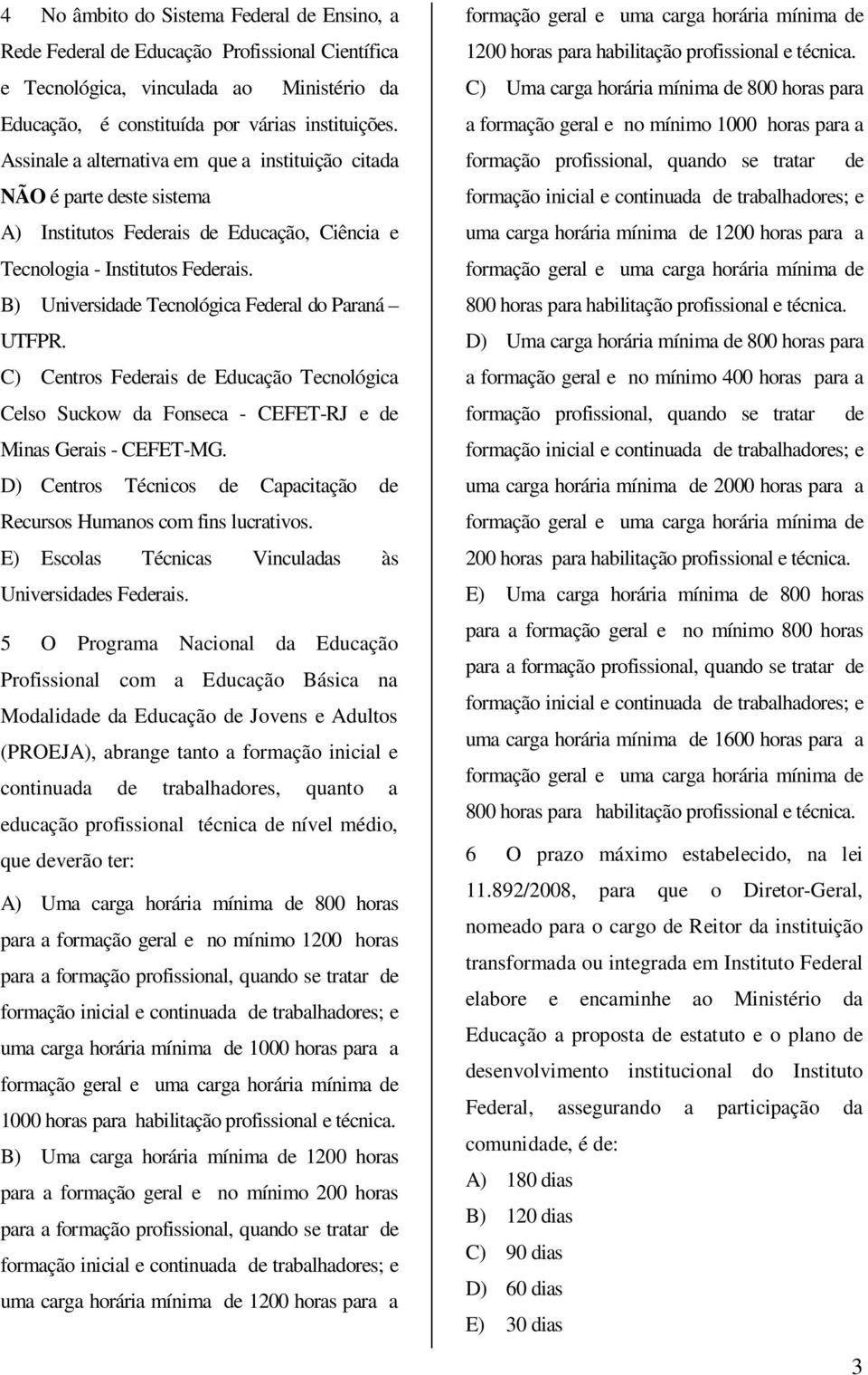 4 No âmbito do Sistema Federal de Ensino, a Rede Federal de Educação Profissional Científica e Tecnológica, vinculada ao Ministério da Educação, é constituída por várias instituições. Assinale a alternativa em que a instituição citada NÃO é parte deste sistema

A) Institutos Federais de Educação, Ciência e Tecnologia - Institutos Federais.

B) Universidade Tecnológica Federal do Paraná – UTFPR.

C) Centros Federais de Educação Tecnológica Celso Suckow da Fonseca - CEFET-RJ e de Minas Gerais - CEFET-MG.

D) Centros Técnicos de Capacitação de Recursos Humanos com fins lucrativos.

E) Escolas Técnicas Vinculadas às Universidades Federais.

5 O Programa Nacional da Educação Profissional com a Educação Básica na Modalidade da Educação de Jovens e Adultos (PROEJA), abrange tanto a formação inicial e continuada de trabalhadores, quanto a educação profissional técnica de nível médio, que deverão ter:

A) Uma carga horária mínima de 800 horas para a formação geral e no mínimo 1200 horas para a formação profissional, quando se tratar de formação inicial e continuada de trabalhadores; e uma carga horária mínima de 1000 horas para a formação geral e uma carga horária mínima de 1000 horas para habilitação profissional e técnica.

B) Uma carga horária mínima de 1200 horas para a formação geral e no mínimo 200 horas para a formação profissional, quando se tratar de formação inicial e continuada de trabalhadores; e uma carga horária mínima de 1200 horas para a formação geral e uma carga horária mínima de 1200 horas para habilitação profissional e técnica.

C) Uma carga horária mínima de 800 horas para a formação geral e no mínimo 1000 horas para a formação profissional, quando se tratar de formação inicial e continuada de trabalhadores; e uma carga horária mínima de 1200 horas para a formação geral e uma carga horária mínima de 800 horas para habilitação profissional e técnica.

D) Uma carga horária mínima de 800 horas para a formação geral e no mínimo 400 horas para a formação profissional, quando se tratar de formação inicial e continuada de trabalhadores; e uma carga horária mínima de 2000 horas para a formação geral e uma carga horária mínima de 200 horas para habilitação profissional e técnica.

E) Uma carga horária mínima de 800 horas para a formação geral e no mínimo 800 horas para a formação profissional, quando se tratar de formação inicial e continuada de trabalhadores; e uma carga horária mínima de 1600 horas para a formação geral e uma carga horária mínima de 800 horas para habilitação profissional e técnica.

6 O prazo máximo estabelecido, na lei 11.892/2008, para que o Diretor-Geral, nomeado para o cargo de Reitor da instituição transformada ou integrada em Instituto Federal elabore e encaminhe ao Ministério da Educação a proposta de estatuto e o plano de desenvolvimento institucional do Instituto Federal, assegurando a participação da comunidade, é de:

A) 180 dias

B) 120 dias

C) 90 dias

D) 60 dias

E) 30 dias

3